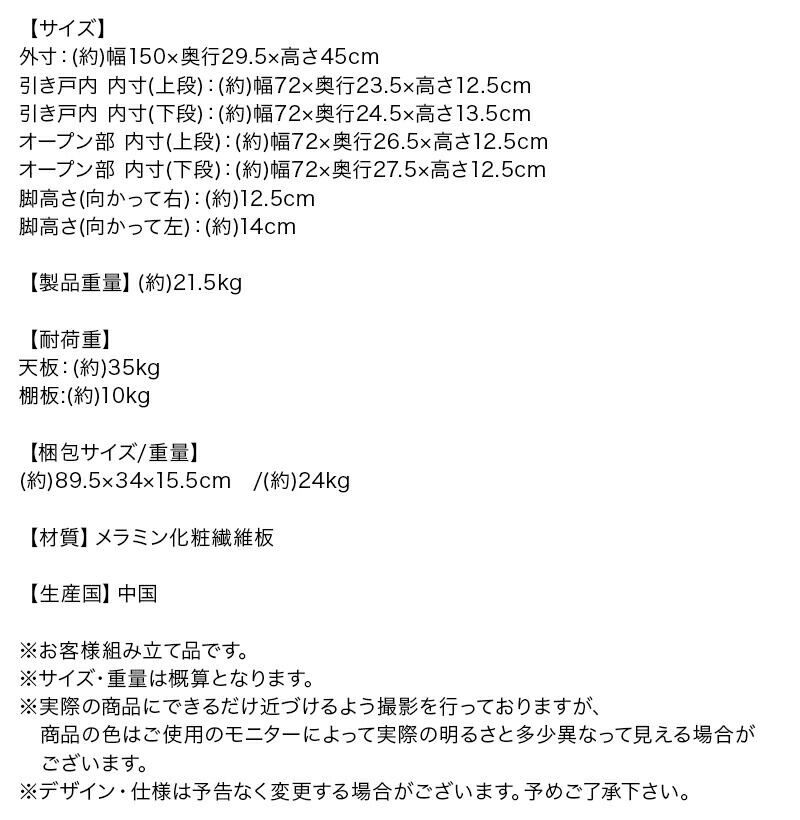 【サイズ】
外寸:(約)幅150×奥行29.5×高さ45cm
引き戸内 内寸(上段):(約)幅72×奥行23.5×高さ12.5cm
引き戸内 内寸(下段):(約)幅72×奥行24.5×高さ13.5cm
オープン部 内寸(上段):(約)幅72×奥行26.5×高さ12.5cm
オープン部 内寸(下段):(約)幅72×奥行27.5×高さ12.5cm
脚高さ(向かって右):(約)12.5cm
脚高さ(向かって左):(約)14cm

【製品重量】(約)21.5kg

【耐荷重】
天板:(約)35kg
棚板:(約)10kg

【梱包サイズ/重量】
(約)89.5×34×15.5cm /(約)24kg

【材質】メラミン化粧繊維板

【生産国】中国

※お客様組み立て品です。
※サイズ・重量は概算となります。
※実際の商品にできるだけ近づけるよう撮影を行っておりますが、商品の色はご使用のモニターによって実際の明るさと多少異なって見える場合がございます。
※デザイン・仕様は予告なく変更する場合がございます。予めご了承下さい。